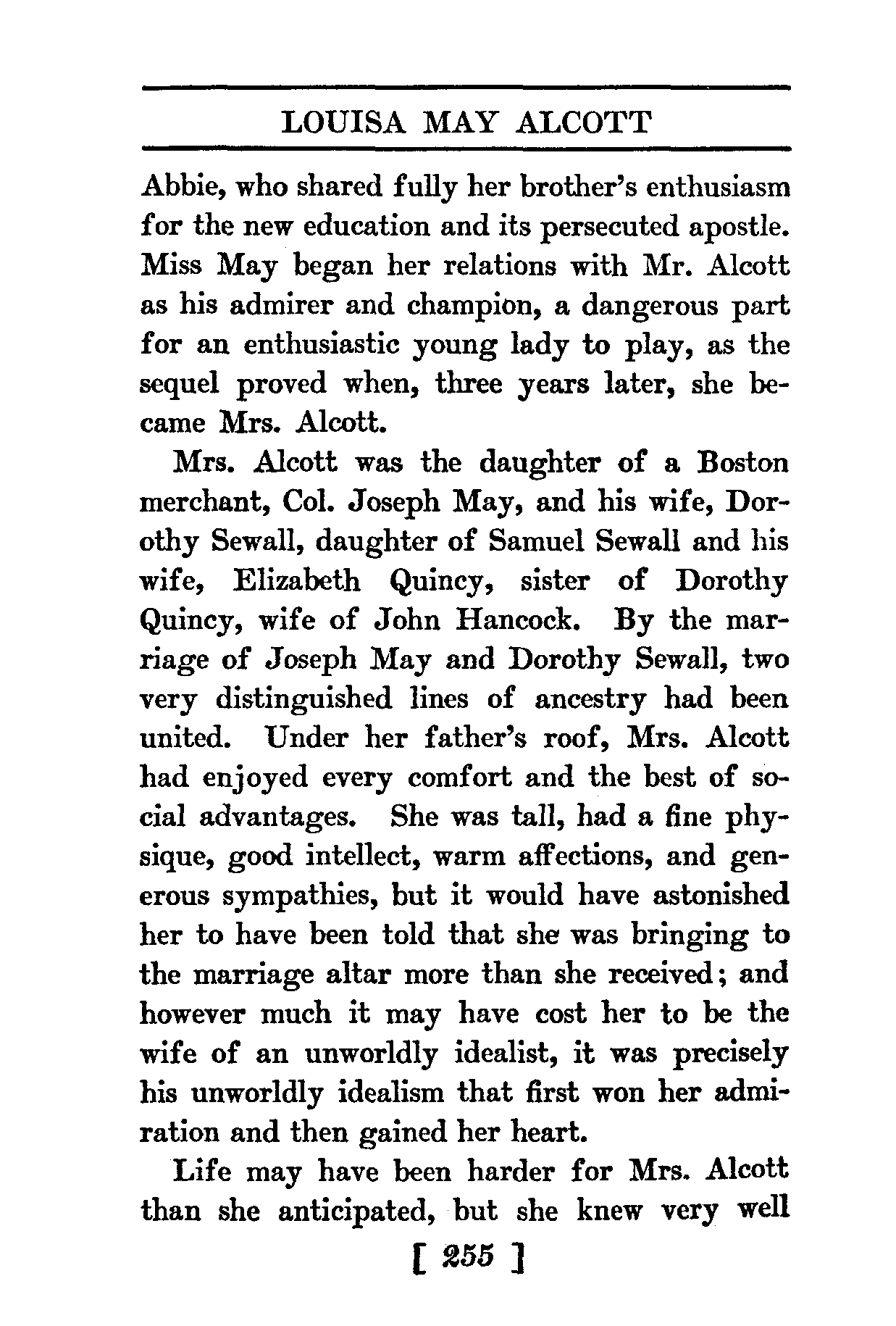 LOUISA MAY ALCOTT

Abbie, who shared fully her brother's enthusiasm for the new education and its persecuted apostle. Miss May began her relations with Mr. Alcott as his admirer and champion, a dangerous part for an enthusiastic young lady to play, as the sequel proved when, three years later, she became Mrs. Alcott.

Mrs. Alcott was the daughter of a Boston merchant, Col. Joseph May, and his wife, Dorothy Sewall, daughter of Samuel Sewall and his wife, Elizabeth Quincy, sister of Dorothy Quincy, wife of John Hancock. By the marriage of Joseph May and Dorothy Sewall, two very distinguished lines of ancestry had been united. Under her father's roof, Mrs. Alcott had enjoyed every comfort and the best of social advantages. She was tall, had a fine physique, good intellect, warm affections, and generous sympathies, but it would have astonished her to have been told that she was bringing to the marriage altar more than she received; and however much it may have cost her to be the wife of an unworldly idealist, it was precisely his unworldly idealism that first won her admiration and then gained her heart.

Life may have been harder for Mrs. Alcott than she anticipated, but she knew very well

[ 255 ]